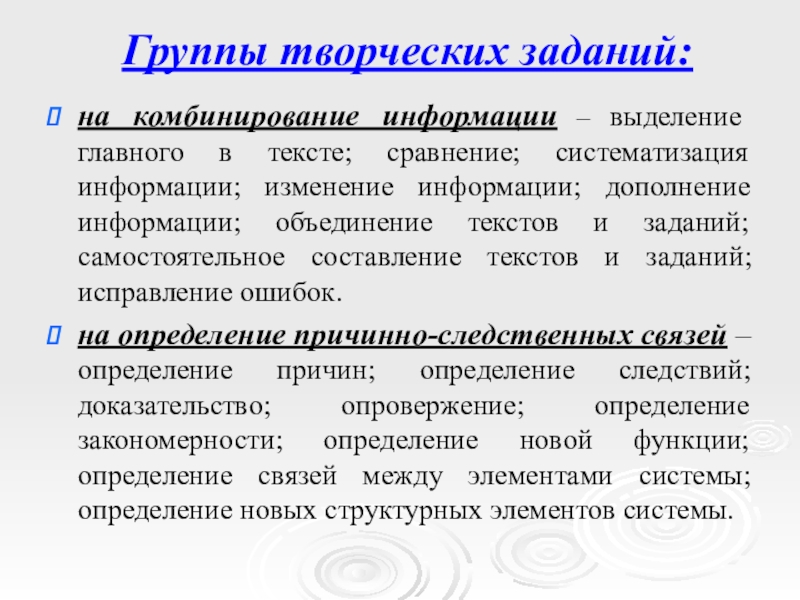 Группы творческих заданий:

на комбинирование информации – выделение главного в тексте; сравнение; систематизация информации; изменение информации; дополнение информации; объединение текстов и заданий; самостоятельное составление текстов и заданий; исправление ошибок.

на определение причинно-следственных связей – определение причин; определение следствий; доказательство; опровержение; определение закономерности; определение новой функции; определение связей между элементами системы; определение новых структурных элементов системы.